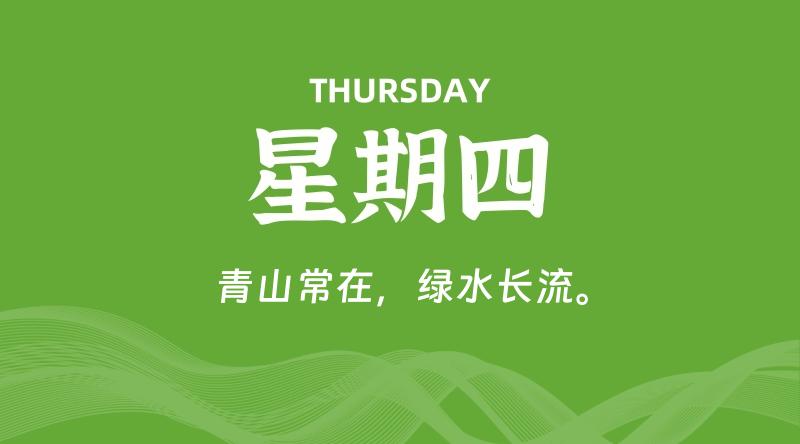 THURSDAY

星期四

青山常在，绿水长流。